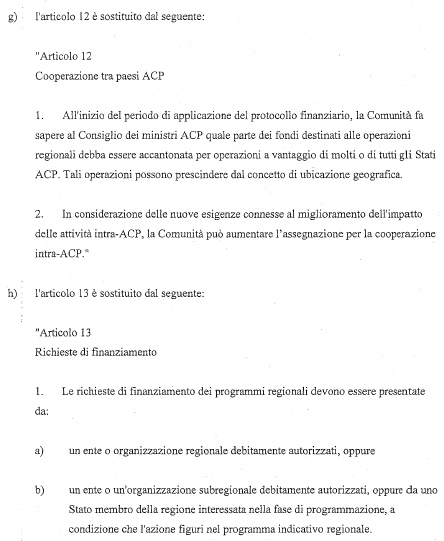 g) l'articolo 12 è sostituito dal seguente:

"Articolo 12
Cooperazione tra paesi ACP

1. All'inizio del periodo di applicazione del protocollo finanziario, la Comunità fa sapere al Consiglio dei ministri ACP quale parte dei fondi destinati alle operazioni regionali debba essere accantonata per operazioni a vantaggio di molti o di tutti gli Stati ACP. Tali operazioni possono prescindere dal concetto di ubicazione geografica.

2. In considerazione delle nuove esigenze connesse al miglioramento dell'impatto delle attività intra-ACP, la Comunità può aumentare l'assegnazione per la cooperazione intra-ACP."

h) l'articolo 13 è sostituito dal seguente:

"Articolo 13
Richieste di finanziamento

1. Le richieste di finanziamento dei programmi regionali devono essere presentate da:

a) un ente o organizzazione regionale debitamente autorizzati, oppure

b) un ente o un'organizzazione subregionale debitamente autorizzati, oppure da uno Stato membro della regione interessata nella fase di programmazione, a condizione che l'azione figuri nel programma indicativo regionale.